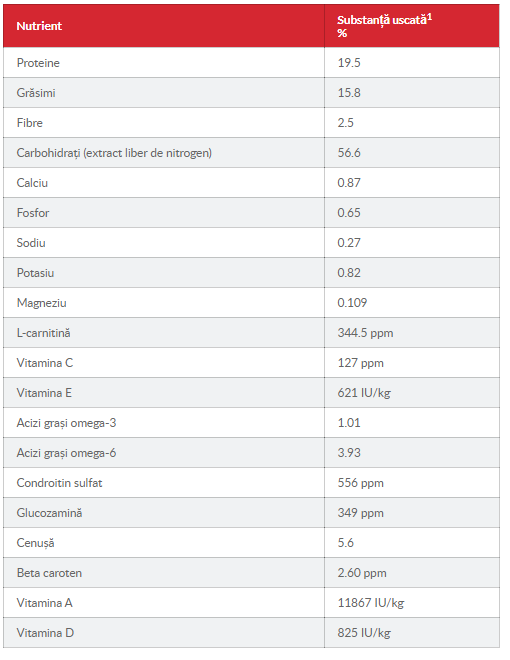 | Nutrient | Substanță uscată$^1$ % |
|---|---|
| Proteine | 19.5 |
| Grăsimi | 15.8 |
| Fibre | 2.5 |
| Carbohidrați (extract liber de nitrogen) | 56.6 |
| Calciu | 0.87 |
| Fosfor | 0.65 |
| Sodiu | 0.27 |
| Potasiu | 0.82 |
| Magneziu | 0.109 |
| L-carnitină | 344.5 ppm |
| Vitamina C | 127 ppm |
| Vitamina E | 621 IU/kg |
| Acizi grași omega-3 | 1.01 |
| Acizi grași omega-6 | 3.93 |
| Condroitin sulfat | 556 ppm |
| Glucozamină | 349 ppm |
| Cenușă | 5.6 |
| Beta caroten | 2.60 ppm |
| Vitamina A | 11867 IU/kg |
| Vitamina D | 825 IU/kg |